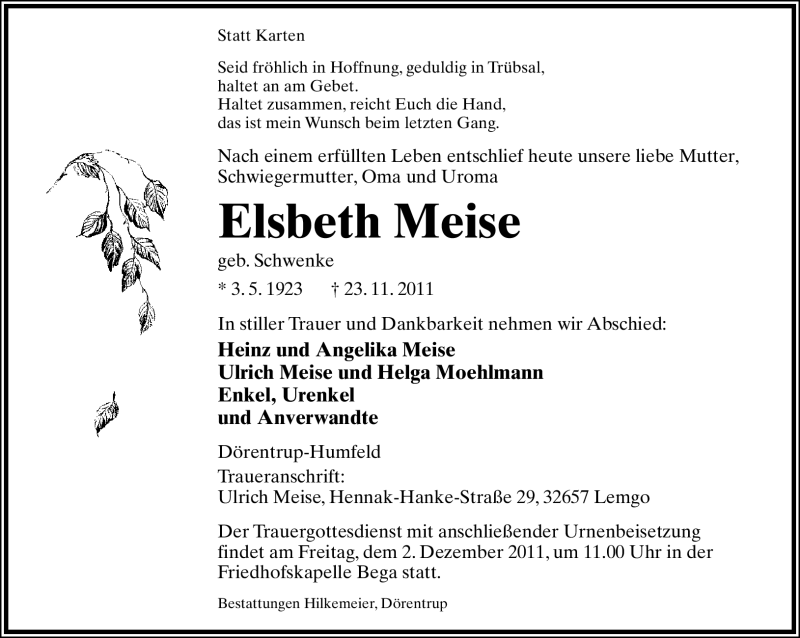 Statt Karten

Seid fröhlich in Hoffnung, geduldig in Trübsal,
haltet an am Gebet.
Haltet zusammen, reicht Euch die Hand,
das ist mein Wunsch beim letzten Gang.

Nach einem erfüllten Leben entschlief heute unsere liebe Mutter, Schwiegermutter, Oma und Uroma

Elsbeth Meise

geb. Schwenke

* 3. 5. 1923 † 23. 11. 2011

In stiller Trauer und Dankbarkeit nehmen wir Abschied:

Heinz und Angelika Meise
Ulrich Meise und Helga Moehlmann
Enkel, Urenkel
und Anverwandte

Dörentrup-Humfeld

Traueranschrift:
Ulrich Meise, Hennak-Hanke-Straße 29, 32657 Lemgo

Der Trauergottesdienst mit anschließender Urnenbeisetzung findet am Freitag, dem 2. Dezember 2011, um 11.00 Uhr in der Friedhofskapelle Bega statt.

Bestattungen Hilkemeier, Dörentrup